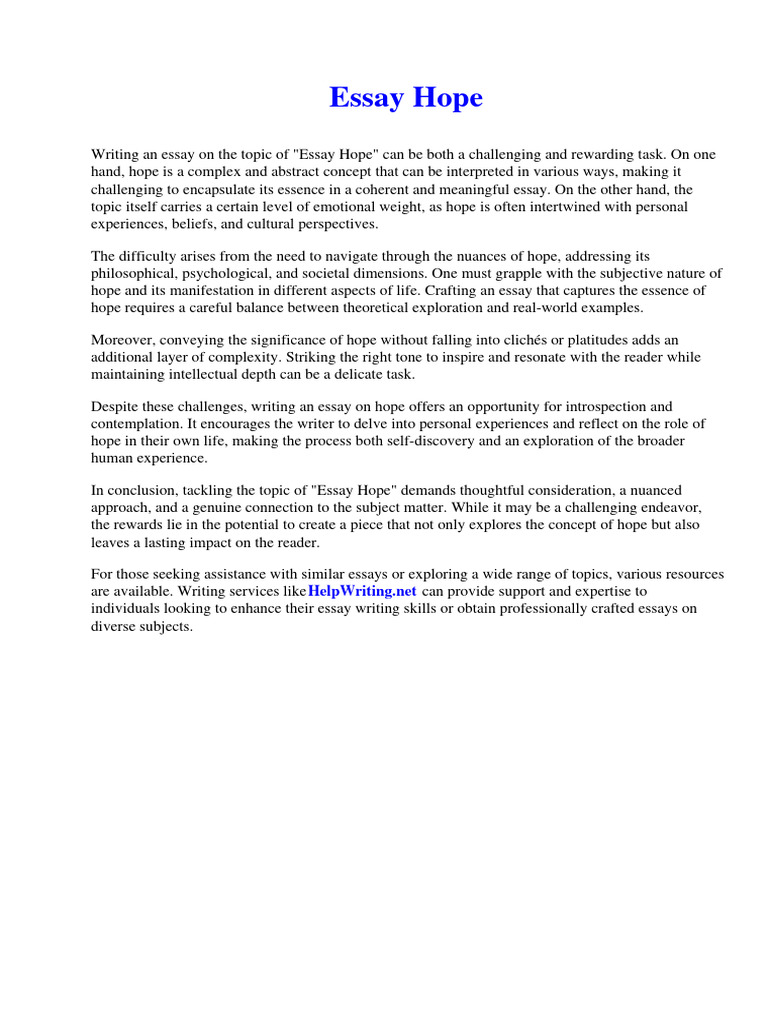 Essay Hope

Writing an essay on the topic of "Essay Hope" can be both a challenging and rewarding task. On one hand, hope is a complex and abstract concept that can be interpreted in various ways, making it challenging to encapsulate its essence in a coherent and meaningful essay. On the other hand, the topic itself carries a certain level of emotional weight, as hope is often intertwined with personal experiences, beliefs, and cultural perspectives.

The difficulty arises from the need to navigate through the nuances of hope, addressing its philosophical, psychological, and societal dimensions. One must grapple with the subjective nature of hope and its manifestation in different aspects of life. Crafting an essay that captures the essence of hope requires a careful balance between theoretical exploration and real-world examples.

Moreover, conveying the significance of hope without falling into clichés or platitudes adds an additional layer of complexity. Striking the right tone to inspire and resonate with the reader while maintaining intellectual depth can be a delicate task.

Despite these challenges, writing an essay on hope offers an opportunity for introspection and contemplation. It encourages the writer to delve into personal experiences and reflect on the role of hope in their own life, making the process both self-discovery and an exploration of the broader human experience.

In conclusion, tackling the topic of "Essay Hope" demands thoughtful consideration, a nuanced approach, and a genuine connection to the subject matter. While it may be a challenging endeavor, the rewards lie in the potential to create a piece that not only explores the concept of hope but also leaves a lasting impact on the reader.

For those seeking assistance with similar essays or exploring a wide range of topics, various resources are available. Writing services likeHelpWriting.net can provide support and expertise to individuals looking to enhance their essay writing skills or obtain professionally crafted essays on diverse subjects.